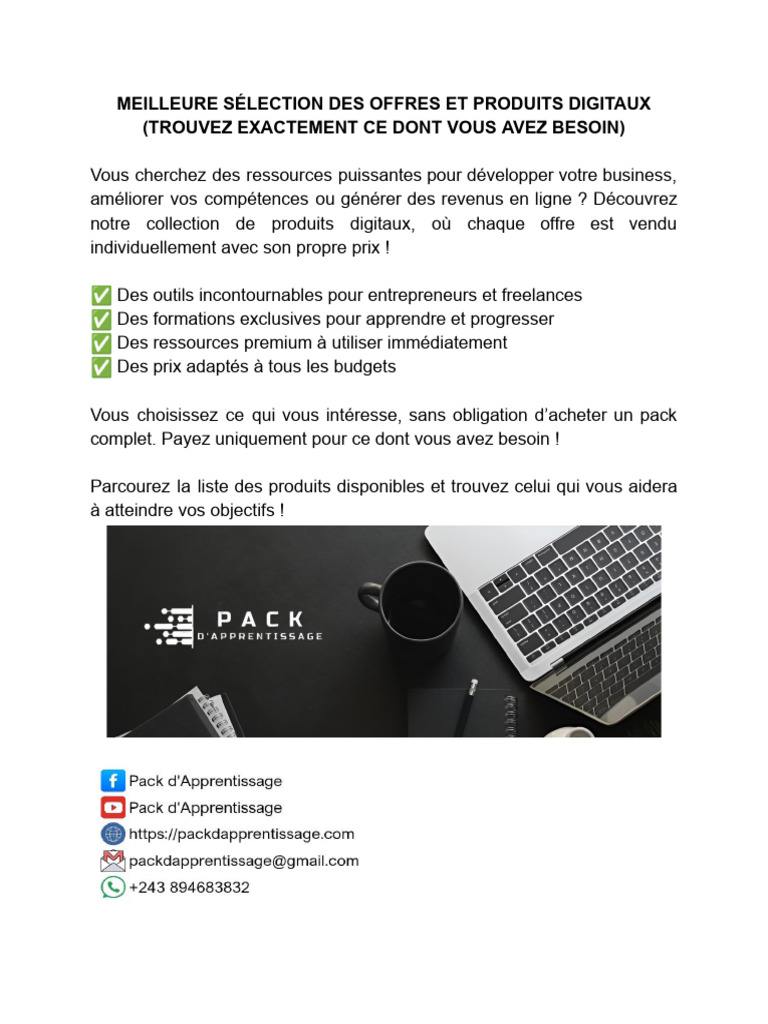 MEILLEURE SÉLECTION DES OFFRES ET PRODUITS DIGITAUX
(TROUVEZ EXACTEMENT CE DONT VOUS AVEZ BESOIN)

Vous cherchez des ressources puissantes pour développer votre business, améliorer vos compétences ou générer des revenus en ligne ? Découvrez notre collection de produits digitaux, où chaque offre est vendu individuellement avec son propre prix !

✅ Des outils incontournables pour entrepreneurs et freelances
✅ Des formations exclusives pour apprendre et progresser
✅ Des ressources premium à utiliser immédiatement
✅ Des prix adaptés à tous les budgets

Vous choisissez ce qui vous intéresse, sans obligation d'acheter un pack complet. Payez uniquement pour ce dont vous avez besoin !

Parcourez la liste des produits disponibles et trouvez celui qui vous aidera à atteindre vos objectifs !

PACK
D'APPRENTISSAGE

Pack d'Apprentissage
Pack d'Apprentissage
https://packdapprentissage.com
packdapprentissage@gmail.com
+243 894683832